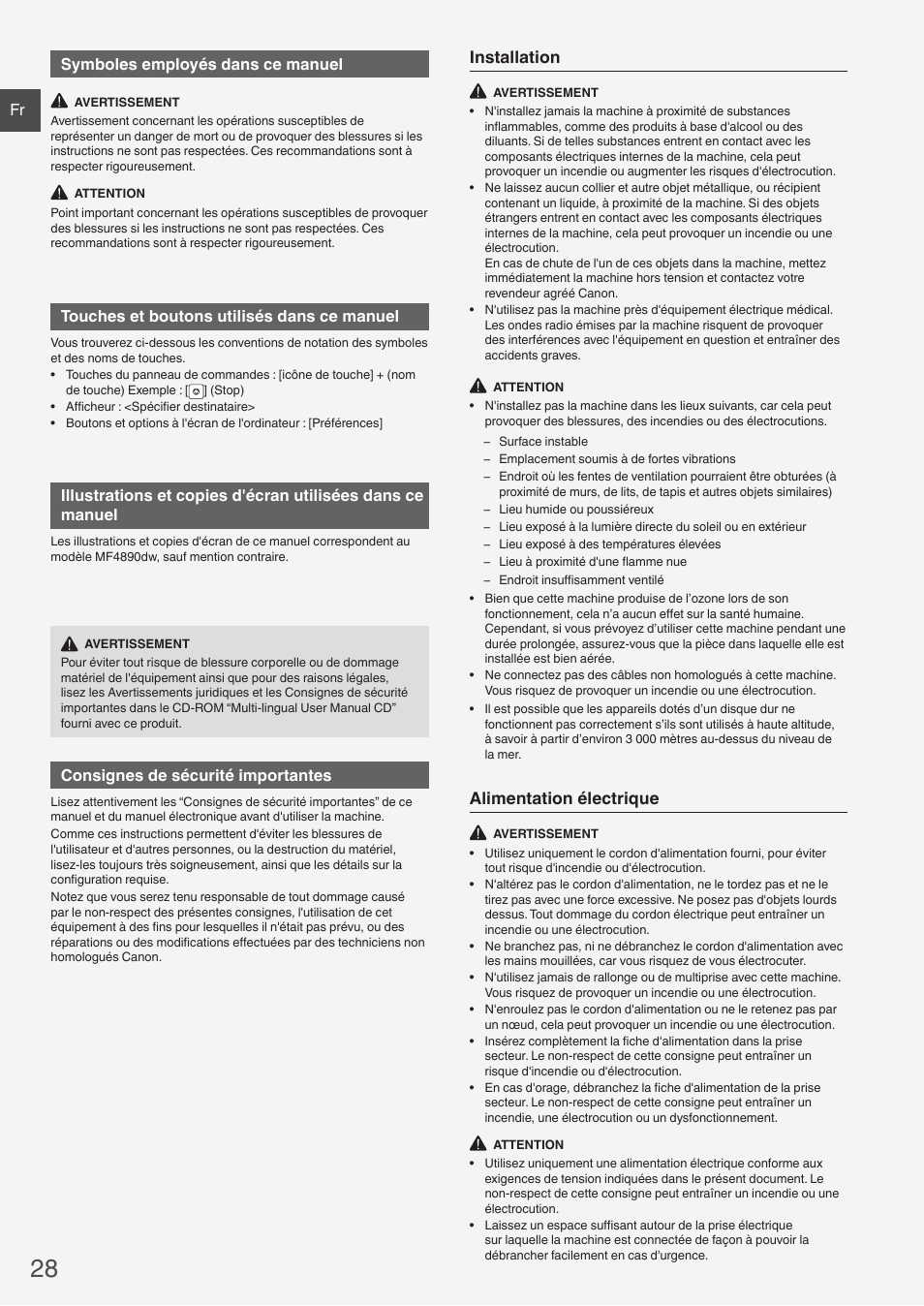 Fr

Symboles employés dans ce manuel

AVERTISSEMENT
Avertissement concernant les opérations susceptibles de représenter un danger de mort ou de provoquer des blessures si les instructions ne sont pas respectées. Ces recommandations sont à respecter rigoureusement.

ATTENTION
Point important concernant les opérations susceptibles de provoquer des blessures si les instructions ne sont pas respectées. Ces recommandations sont à respecter rigoureusement.

Touches et boutons utilisés dans ce manuel

Vous trouverez ci-dessous les conventions de notation des symboles et des noms de touches.
• Touches du panneau de commandes : [icône de touche] + (nom de touche) Exemple : [ ] (Stop)
• Afficheur : <Spécifier destinataire>
• Boutons et options à l'écran de l'ordinateur : [Préférences]

Illustrations et copies d'écran utilisées dans ce manuel

Les illustrations et copies d'écran de ce manuel correspondent au modèle MF4890dw, sauf mention contraire.

AVERTISSEMENT
Pour éviter tout risque de blessure corporelle ou de dommage matériel de l'équipement ainsi que pour des raisons légales, lisez les Avertissements juridiques et les Consignes de sécurité importantes dans le CD-ROM "Multi-lingual User Manual CD" fourni avec ce produit.

Consignes de sécurité importantes

Lisez attentivement les "Consignes de sécurité importantes" de ce manuel et du manuel électronique avant d'utiliser la machine.
Comme ces instructions permettent d'éviter les blessures de l'utilisateur et d'autres personnes, ou la destruction du matériel, lisez-les toujours très soigneusement, ainsi que les détails sur la configuration requise.
Notez que vous serez tenu responsable de tout dommage causé par le non-respect des présentes consignes, l'utilisation de cet équipement à des fins pour lesquelles il n'était pas prévu, ou des réparations ou des modifications effectuées par des techniciens non homologués Canon.

Installation

AVERTISSEMENT
• N'installez jamais la machine à proximité de substances inflammables, comme des produits à base d'alcool ou des diluants. Si de telles substances entrent en contact avec les composants électriques internes de la machine, cela peut provoquer un incendie ou augmenter les risques d'électrocution.
• Ne laissez aucun collier et autre objet métallique, ou récipient contenant un liquide, à proximité de la machine. Si des objets étrangers entrent en contact avec les composants électriques internes de la machine, cela peut provoquer un incendie ou une électrocution.
En cas de chute de l'un de ces objets dans la machine, mettez immédiatement la machine hors tension et contactez votre revendeur agréé Canon.
• N'utilisez pas la machine près d'équipement électrique médical. Les ondes radio émises par la machine risquent de provoquer des interférences avec l'équipement en question et entraîner des accidents graves.

ATTENTION
• N'installez pas la machine dans les lieux suivants, car cela peut provoquer des blessures, des incendies ou des électrocutions.
– Surface instable
– Emplacement soumis à de fortes vibrations
– Endroit où les fentes de ventilation pourraient être obturées (à proximité de murs, de lits, de tapis et autres objets similaires)
– Lieu humide ou poussiéreux
– Lieu exposé à la lumière directe du soleil ou en extérieur
– Lieu exposé à des températures élevées
– Lieu à proximité d'une flamme nue
– Endroit insuffisamment ventilé
• Bien que cette machine produise de l'ozone lors de son fonctionnement, cela n'a aucun effet sur la santé humaine. Cependant, si vous prévoyez d'utiliser cette machine pendant une durée prolongée, assurez-vous que la pièce dans laquelle elle est installée est bien aérée.
• Ne connectez pas des câbles non homologués à cette machine. Vous risquez de provoquer un incendie ou une électrocution.
• Il est possible que les appareils dotés d'un disque dur ne fonctionnent pas correctement s'ils sont utilisés à haute altitude, à savoir à partir d'environ 3 000 mètres au-dessus du niveau de la mer.

Alimentation électrique

AVERTISSEMENT
• Utilisez uniquement le cordon d'alimentation fourni, pour éviter tout risque d'incendie ou d'électrocution.
• N'altérez pas le cordon d'alimentation, ne le tordez pas et ne le tirez pas avec une force excessive. Ne posez pas d'objets lourds dessus. Tout dommage du cordon électrique peut entraîner un incendie ou une électrocution.
• Ne branchez pas, ni ne débranchez le cordon d'alimentation avec les mains mouillées, car vous risquez de vous électrocuter.
• N'utilisez jamais de rallonge ou de multiprise avec cette machine. Vous risquez de provoquer un incendie ou une électrocution.
• N'enroulez pas le cordon d'alimentation ou ne le retenez pas par un nœud, cela peut provoquer un incendie ou une électrocution.
• Insérez complètement la fiche d'alimentation dans la prise secteur. Le non-respect de cette consigne peut entraîner un risque d'incendie ou d'électrocution.
• En cas d'orage, débranchez la fiche d'alimentation de la prise secteur. Le non-respect de cette consigne peut entraîner un incendie, une électrocution ou un dysfonctionnement.

ATTENTION
• Utilisez uniquement une alimentation électrique conforme aux exigences de tension indiquées dans le présent document. Le non-respect de cette consigne peut entraîner un incendie ou une électrocution.
• Laissez un espace suffisant autour de la prise électrique sur laquelle la machine est connectée de façon à pouvoir la débrancher facilement en cas d'urgence.

28